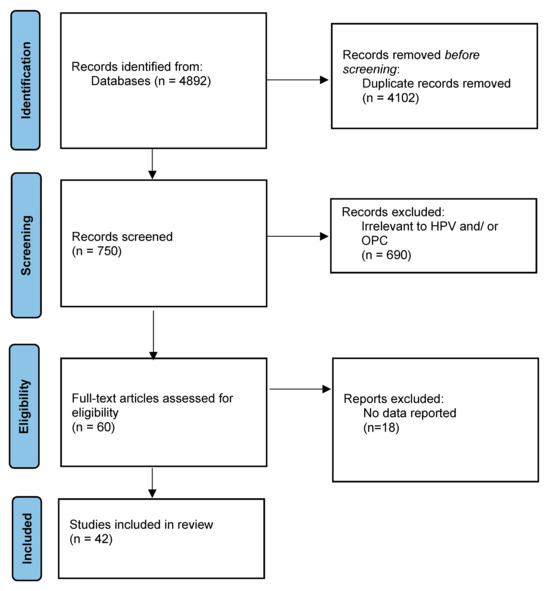 Identification

Records identified from:
Databases (n = 4892)

Records removed before screening:
Duplicate records removed
(n = 4102)

Screening

Records screened
(n = 750)

Records excluded:
Irrelevant to HPV and/ or OPC
(n = 690)

Eligibility

Full-text articles assessed for eligibility
(n = 60)

Reports excluded:
No data reported
(n=18)

Included

Studies included in review
(n = 42)